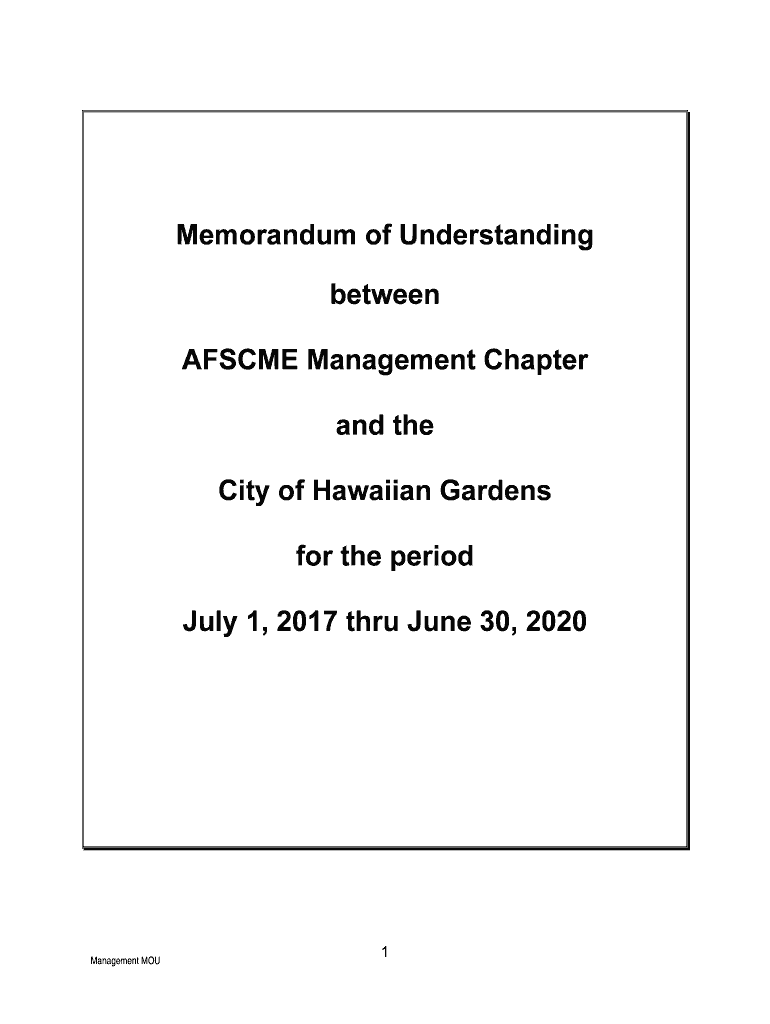 Memorandum of Understanding

between

AFSCME Management Chapter

and the

City of Hawaiian Gardens

for the period

July 1, 2017 thru June 30, 2020

1

Management MOU